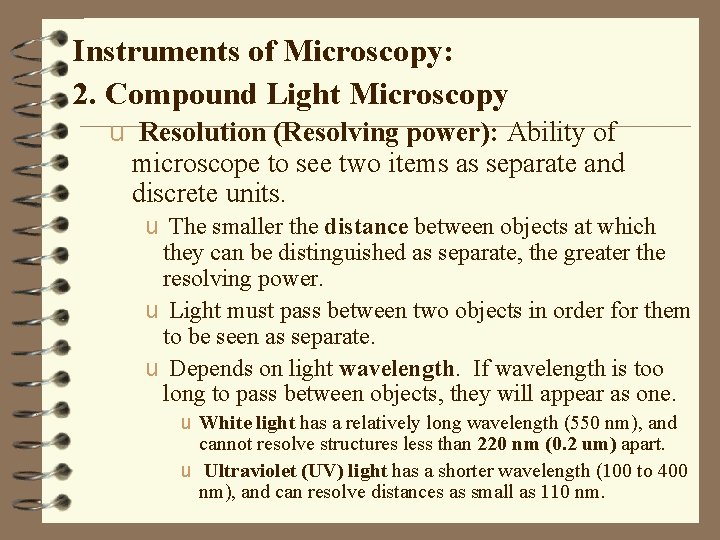 Instruments of Microscopy:
2. Compound Light Microscopy

u Resolution (Resolving power): Ability of microscope to see two items as separate and discrete units.

u The smaller the distance between objects at which they can be distinguished as separate, the greater the resolving power.

u Light must pass between two objects in order for them to be seen as separate.

u Depends on light wavelength. If wavelength is too long to pass between objects, they will appear as one.

u White light has a relatively long wavelength (550 nm), and cannot resolve structures less than 220 nm (0.2 um) apart.

u Ultraviolet (UV) light has a shorter wavelength (100 to 400 nm), and can resolve distances as small as 110 nm.